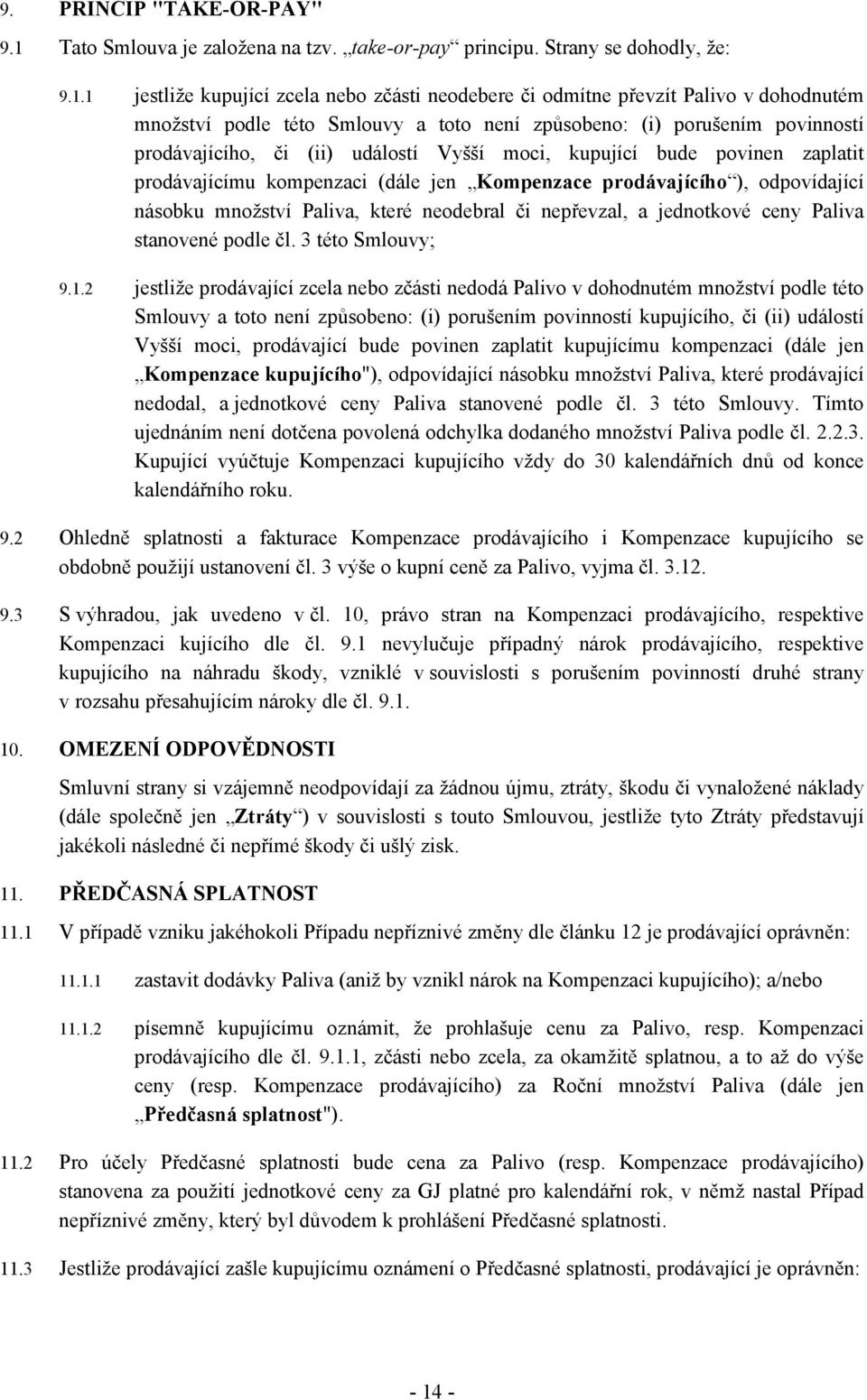 9. PRINCIP "TAKE-OR-PAY"

9.1 Tato Smlouva je založena na tzv. „take-or-pay“ principu. Strany se dohodly, že:

9.1.1 jestliže kupující zcela nebo zčásti neodebere či odmítne převzít Palivo v dohodnutém množství podle této Smlouvy a toto není způsobeno: (i) porušením povinností prodávajícího, či (ii) událostí Vyšší moci, kupující bude povinen zaplatit prodávajícímu kompenzaci (dále jen „Kompenzace prodávajícího“), odpovídající násobku množství Paliva, které neodebral či nepřevzal, a jednotkové ceny Paliva stanovené podle čl. 3 této Smlouvy;

9.1.2 jestliže prodávající zcela nebo zčásti nedodá Palivo v dohodnutém množství podle této Smlouvy a toto není způsobeno: (i) porušením povinností kupujícího, či (ii) událostí Vyšší moci, prodávající bude povinen zaplatit kupujícímu kompenzaci (dále jen „Kompenzace kupujícího"), odpovídající násobku množství Paliva, které prodávající nedodal, a jednotkové ceny Paliva stanovené podle čl. 3 této Smlouvy. Tímto ujednáním není dotčena povolená odchylka dodaného množství Paliva podle čl. 2.2.3. Kupující vyúčtuje Kompenzaci kupujícího vždy do 30 kalendářních dnů od konce kalendářního roku.

9.2 Ohledně splatnosti a fakturace Kompenzace prodávajícího i Kompenzace kupujícího se obdobně použijí ustanovení čl. 3 výše o kupní ceně za Palivo, vyjma čl. 3.12.

9.3 S výhradou, jak uvedeno v čl. 10, právo stran na Kompenzaci prodávajícího, respektive Kompenzaci kujícího dle čl. 9.1 nevylučuje případný nárok prodávajícího, respektive kupujícího na náhradu škody, vzniklé v souvislosti s porušením povinností druhé strany v rozsahu přesahujícím nároky dle čl. 9.1.

10. OMEZENÍ ODPOVĚDNOSTI

Smluvní strany si vzájemně neodpovídají za žádnou újmu, ztráty, škodu či vynaložené náklady (dále společně jen „Ztráty“) v souvislosti s touto Smlouvou, jestliže tyto Ztráty představují jakékoli následné či nepřímé škody či ušlý zisk.

11. PŘEDČASNÁ SPLATNOST

11.1 V případě vzniku jakéhokoli Případu nepříznivé změny dle článku 12 je prodávající oprávněn:

11.1.1 zastavit dodávky Paliva (aniž by vznikl nárok na Kompenzaci kupujícího); a/nebo

11.1.2 písemně kupujícímu oznámit, že prohlašuje cenu za Palivo, resp. Kompenzaci prodávajícího dle čl. 9.1.1, zčásti nebo zcela, za okamžitě splatnou, a to až do výše ceny (resp. Kompenzace prodávajícího) za Roční množství Paliva (dále jen „Předčasná splatnost").

11.2 Pro účely Předčasné splatnosti bude cena za Palivo (resp. Kompenzace prodávajícího) stanovena za použití jednotkové ceny za GJ platné pro kalendářní rok, v němž nastal Případ nepříznivé změny, který byl důvodem k prohlášení Předčasné splatnosti.

11.3 Jestliže prodávající zašle kupujícímu oznámení o Předčasné splatnosti, prodávající je oprávněn:

- 14 -